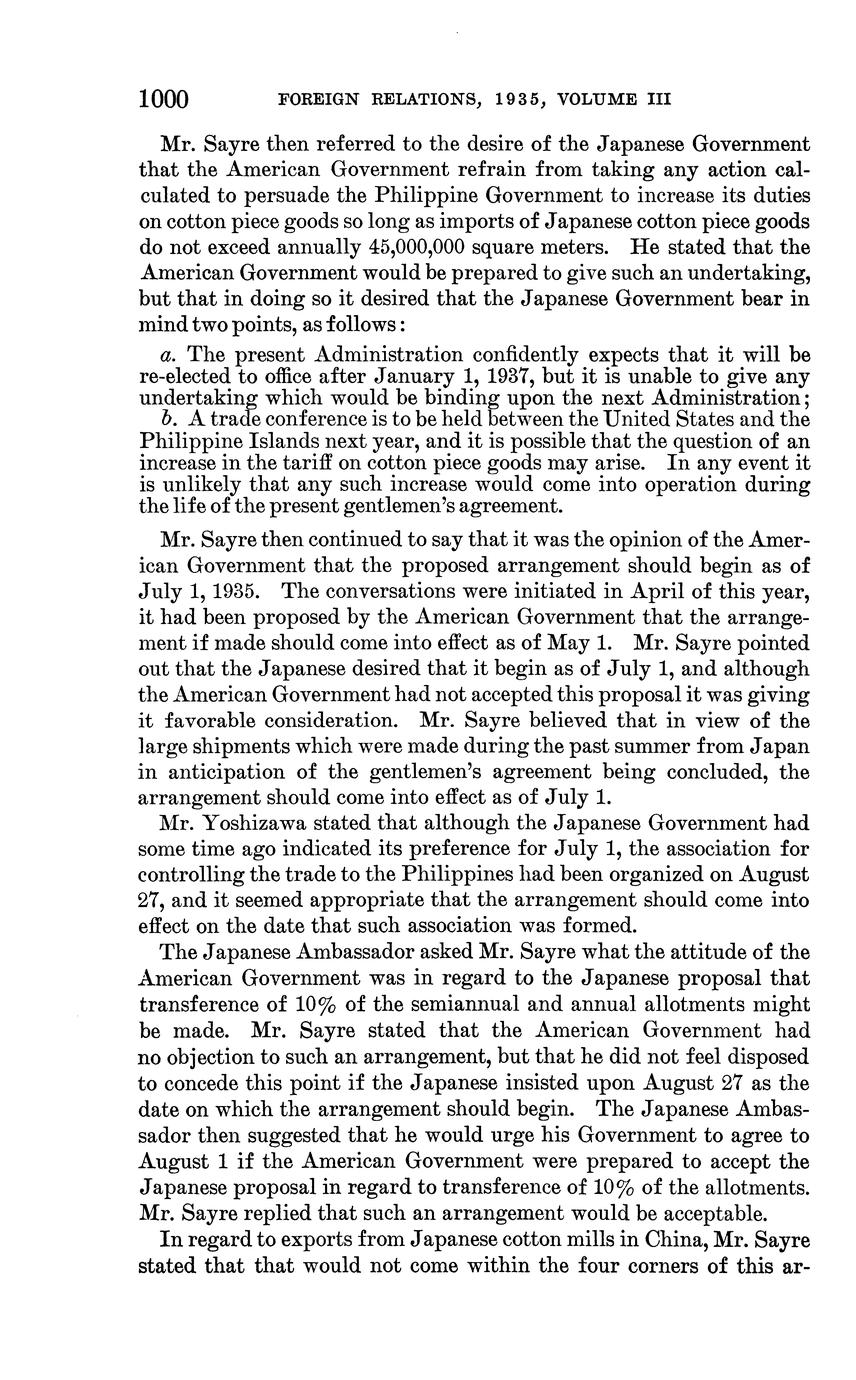 1000 FOREIGN RELATIONS, 1935, VOLUME III

Mr. Sayre then referred to the desire of the Japanese Government that the American Government refrain from taking any action calculated to persuade the Philippine Government to increase its duties on cotton piece goods so long as imports of Japanese cotton piece goods do not exceed annually 45,000,000 square meters. He stated that the American Government would be prepared to give such an undertaking, but that in doing so it desired that the Japanese Government bear in mind two points, as follows:

a. The present Administration confidently expects that it will be re-elected to office after January 1, 1937, but it is unable to give any undertaking which would be binding upon the next Administration;

b. A trade conference is to be held between the United States and the Philippine Islands next year, and it is possible that the question of an increase in the tariff on cotton piece goods may arise. In any event it is unlikely that any such increase would come into operation during the life of the present gentlemen's agreement.

Mr. Sayre then continued to say that it was the opinion of the American Government that the proposed arrangement should begin as of July 1, 1935. The conversations were initiated in April of this year, it had been proposed by the American Government that the arrangement if made should come into effect as of May 1. Mr. Sayre pointed out that the Japanese desired that it begin as of July 1, and although the American Government had not accepted this proposal it was giving it favorable consideration. Mr. Sayre believed that in view of the large shipments which were made during the past summer from Japan in anticipation of the gentlemen's agreement being concluded, the arrangement should come into effect as of July 1.

Mr. Yoshizawa stated that although the Japanese Government had some time ago indicated its preference for July 1, the association for controlling the trade to the Philippines had been organized on August 27, and it seemed appropriate that the arrangement should come into effect on the date that such association was formed.

The Japanese Ambassador asked Mr. Sayre what the attitude of the American Government was in regard to the Japanese proposal that transference of 10% of the semiannual and annual allotments might be made. Mr. Sayre stated that the American Government had no objection to such an arrangement, but that he did not feel disposed to concede this point if the Japanese insisted upon August 27 as the date on which the arrangement should begin. The Japanese Ambassador then suggested that he would urge his Government to agree to August 1 if the American Government were prepared to accept the Japanese proposal in regard to transference of 10% of the allotments. Mr. Sayre replied that such an arrangement would be acceptable.

In regard to exports from Japanese cotton mills in China, Mr. Sayre stated that that would not come within the four corners of this ar-